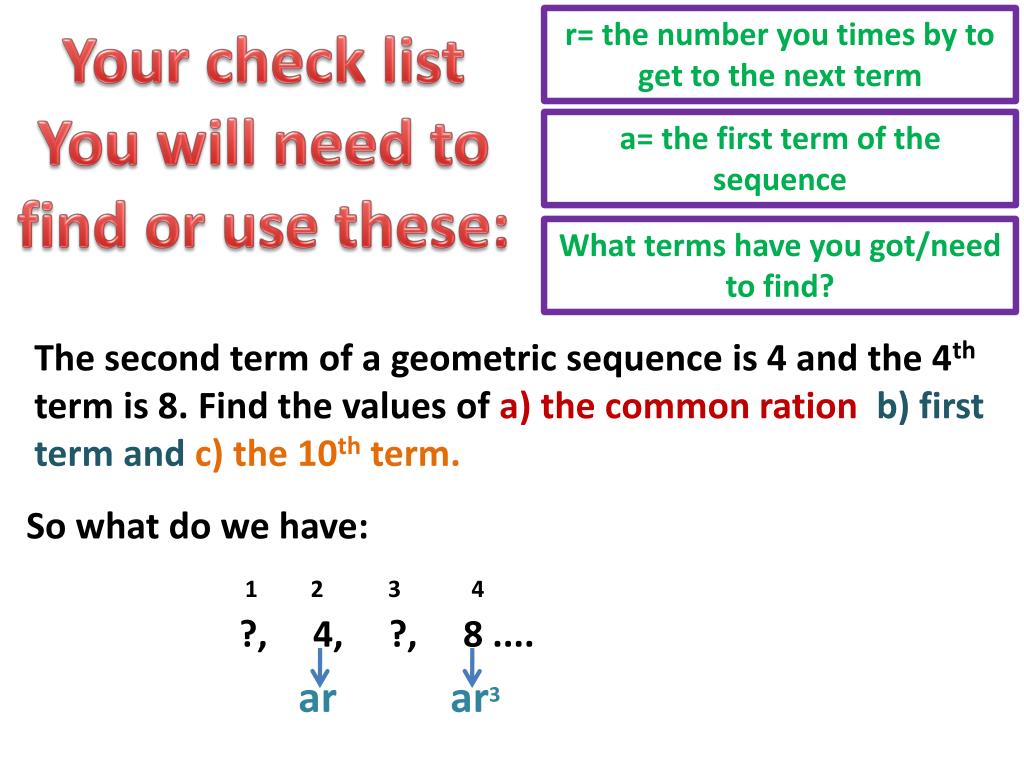 Your check list You will need to find or use these:

r= the number you times by to get to the next term

a= the first term of the sequence

What terms have you got/need to find?

The second term of a geometric sequence is 4 and the 4$^{th}$ term is 8. Find the values of a) the common ration b) first term and c) the 10$^{th}$ term.

So what do we have:

1 2 3 4

?, 4, ?, 8 ....

ar ar$^3$